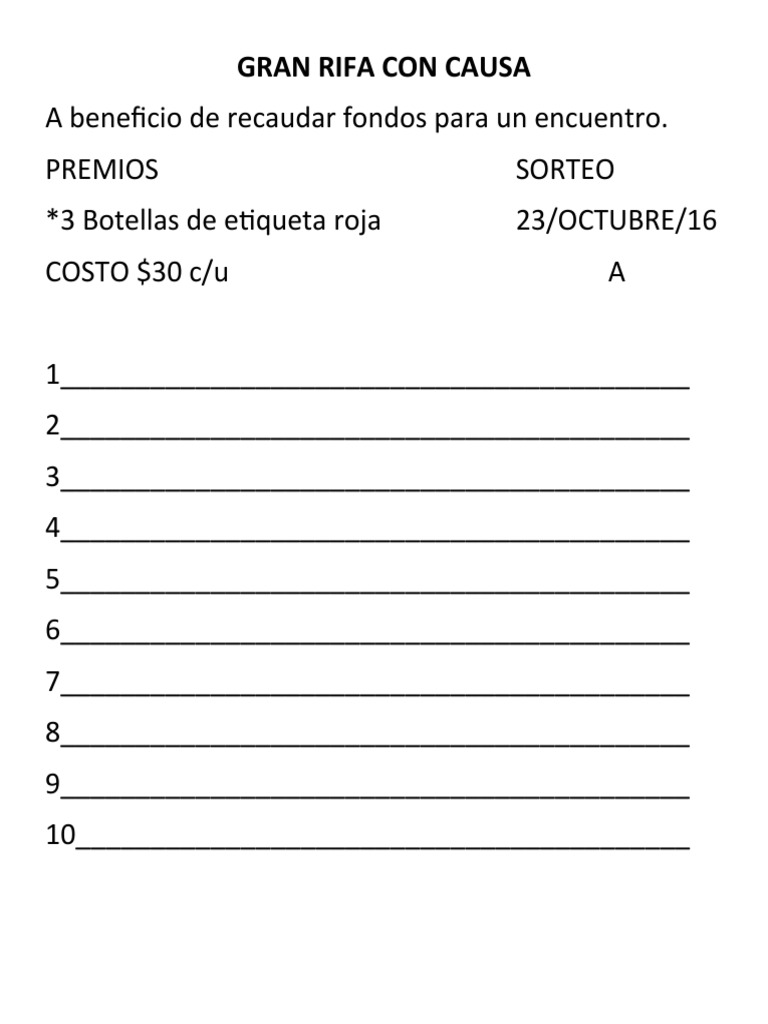 GRAN RIFA CON CAUSA

A beneficio de recaudar fondos para un encuentro.

PREMIOS SORTEO

*3 Botellas de etiqueta roja 23/OCTUBRE/16

COSTO $30 c/u A

1____

2____

3____

4____

5____

6____

7____

8____

9____

10____